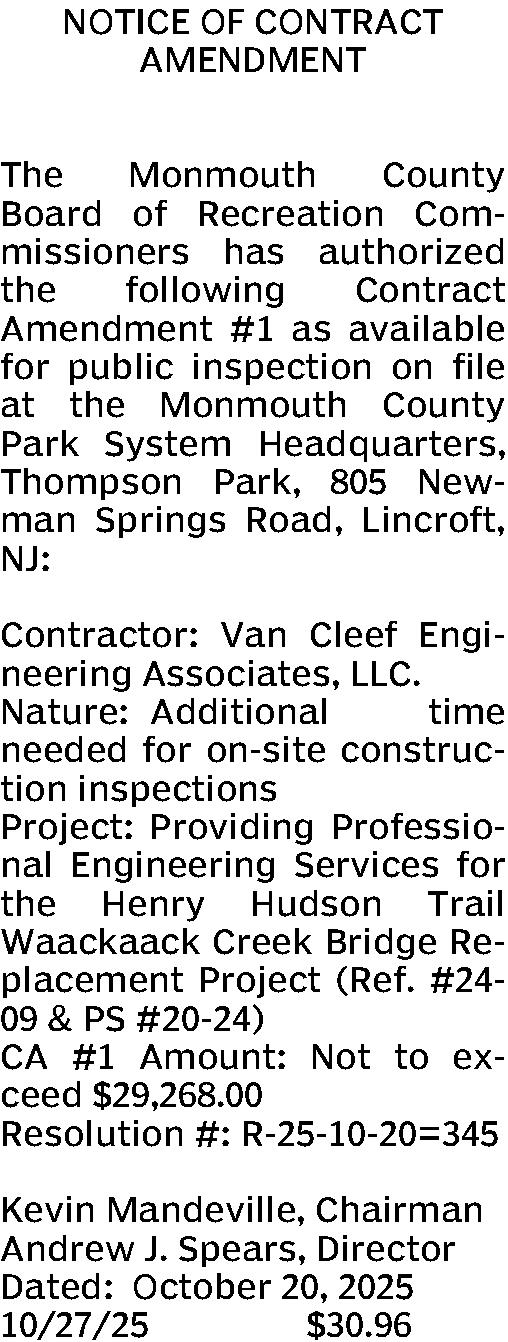 NOTICE OF CONTRACT AMENDMENT

The Monmouth County Board of Recreation Commissioners has authorized the following Contract Amendment #1 as available for public inspection on file at the Monmouth County Park System Headquarters, Thompson Park, 805 Newman Springs Road, Lincroft, NJ:

Contractor: Van Cleef Engineering Associates, LLC.
Nature: Additional time needed for on-site construction inspections
Project: Providing Professional Engineering Services for the Henry Hudson Trail Waackaack Creek Bridge Replacement Project (Ref. #24-09 & PS #20-24)
CA #1 Amount: Not to exceed $29,268.00
Resolution #: R-25-10-20=345

Kevin Mandeville, Chairman
Andrew J. Spears, Director
Dated: October 20, 2025
10/27/25 $30.96